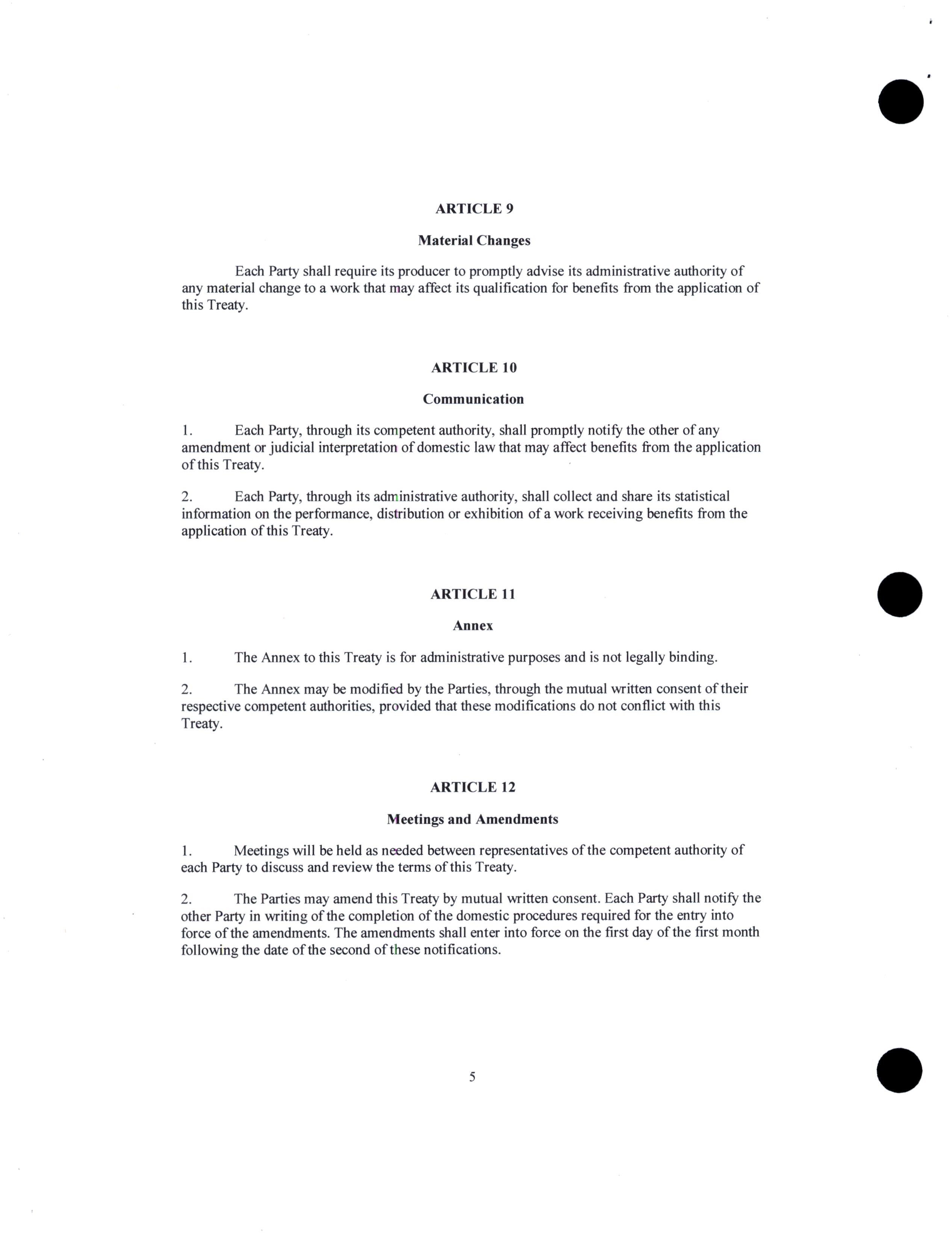 ARTICLE 9

Material Changes

Each Party shall require its producer to promptly advise its administrative authority of any material change to a work that may affect its qualification for benefits from the application of this Treaty.

ARTICLE 10

Communication

1. Each Party, through its competent authority, shall promptly notify the other of any amendment or judicial interpretation of domestic law that may affect benefits from the application of this Treaty.

2. Each Party, through its administrative authority, shall collect and share its statistical information on the performance, distribution or exhibition of a work receiving benefits from the application of this Treaty.

ARTICLE 11

Annex

1. The Annex to this Treaty is for administrative purposes and is not legally binding.

2. The Annex may be modified by the Parties, through the mutual written consent of their respective competent authorities, provided that these modifications do not conflict with this Treaty.

ARTICLE 12

Meetings and Amendments

1. Meetings will be held as needed between representatives of the competent authority of each Party to discuss and review the terms of this Treaty.

2. The Parties may amend this Treaty by mutual written consent. Each Party shall notify the other Party in writing of the completion of the domestic procedures required for the entry into force of the amendments. The amendments shall enter into force on the first day of the first month following the date of the second of these notifications.

5